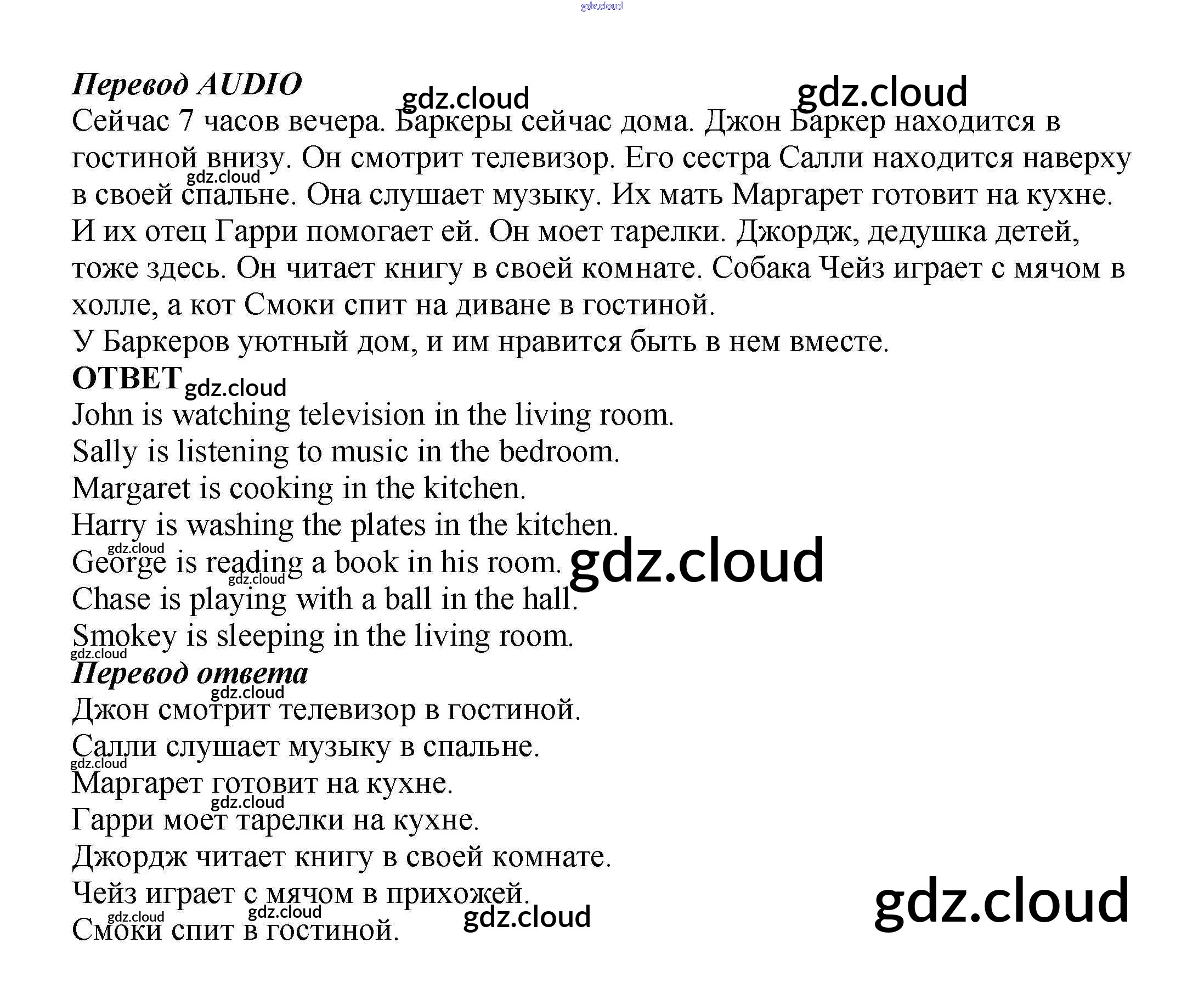 Перевод AUDIO

Сейчас 7 часов вечера. Баркеры сейчас дома. Джон Баркер находится в гостиной внизу. Он смотрит телевизор. Его сестра Салли находится наверху в своей спальне. Она слушает музыку. Их мать Маргарет готовит на кухне. И их отец Гарри помогает ей. Он моет тарелки. Джордж, дедушка детей, тоже здесь. Он читает книгу в своей комнате. Собака Чейз играет с мячом в холле, а кот Смоки спит на диване в гостиной.

У Баркеров уютный дом, и им нравится быть в нем вместе.

ОТВЕТ

John is watching television in the living room.
Sally is listening to music in the bedroom.
Margaret is cooking in the kitchen.
Harry is washing the plates in the kitchen.
George is reading a book in his room.
Chase is playing with a ball in the hall.
Smokey is sleeping in the living room.

Перевод ответа

Джон смотрит телевизор в гостиной.
Салли слушает музыку в спальне.
Маргарет готовит на кухне.
Гарри моет тарелки на кухне.
Джордж читает книгу в своей комнате.
Чейз играет с мячом в прихожей.
Смоки спит в гостиной.

gdz.cloud